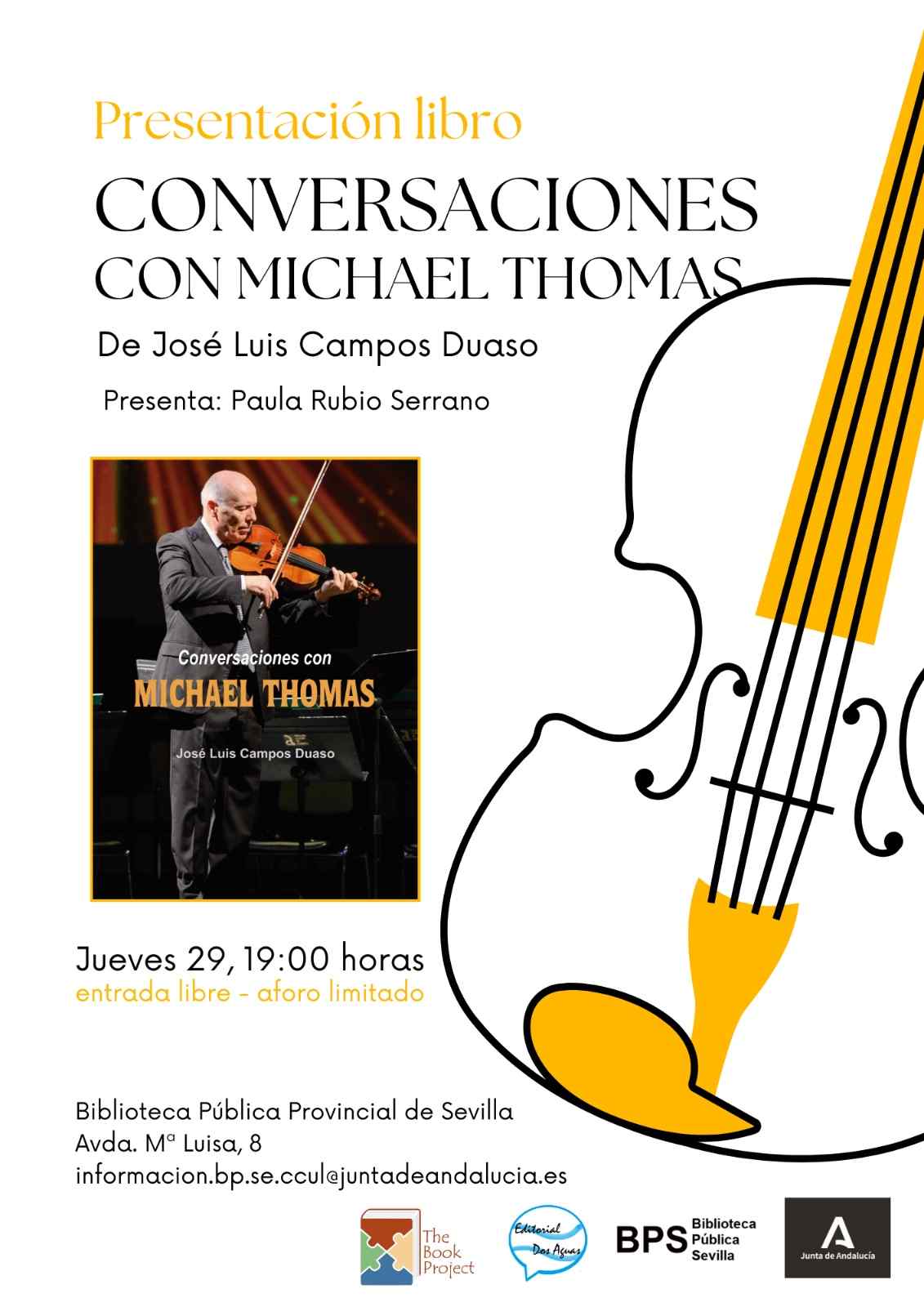 Presentación libro

CONVERSACIONES
CON MICHAEL THOMAS

De José Luis Campos Duaso

Presenta: Paula Rubio Serrano

Conversaciones con
MICHAEL THOMAS
José Luis Campos Duaso

Jueves 29, 19:00 horas
entrada libre - aforo limitado

Biblioteca Pública Provincial de Sevilla
Avda. Mª Luisa, 8
informacion.bp.se.ccul@juntadeandalucia.es

The Book Project

Editorial Dos Aguas

BPS Biblioteca Pública Sevilla

Junta de Andalucía